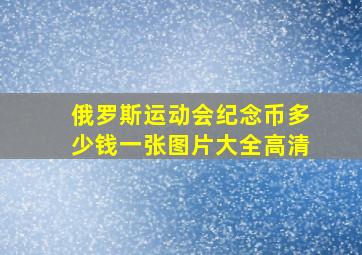 俄罗斯运动会纪念币多少钱一张图片大全高清